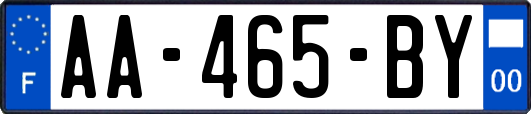 F
AA-465-BY
00